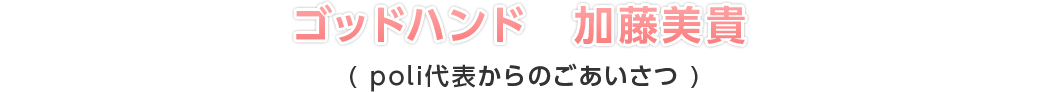 ゴッドハンド　加藤美貴

（ poli代表からのごあいさつ ）